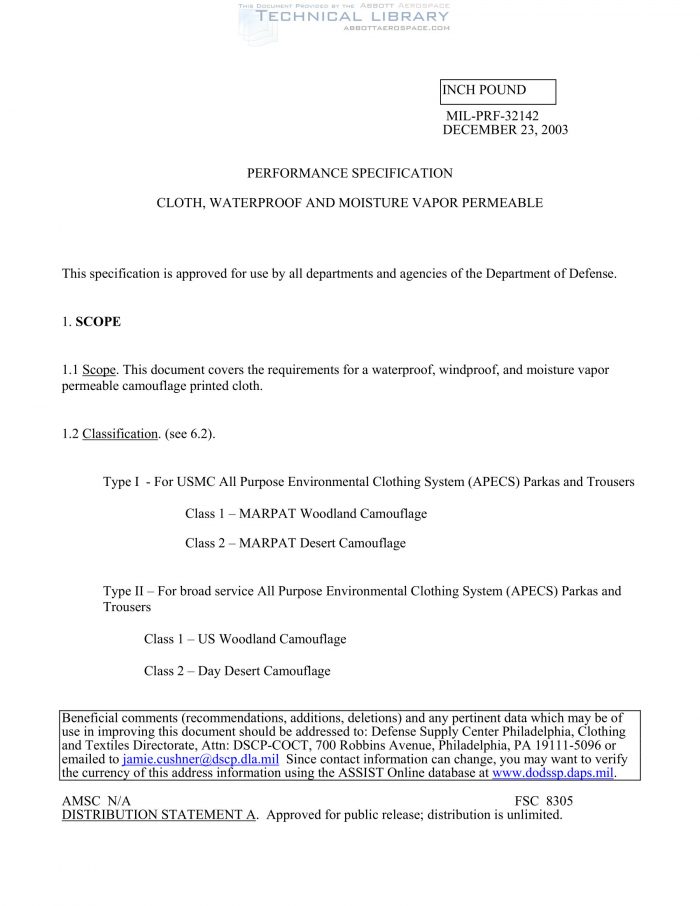 THIS DOCUMENT PROVIDED BY THE ABBOTT AEROSPACE
TECHNICAL LIBRARY
ABBOTTAEROSPACE.COM

INCH POUND

MIL-PRF-32142
DECEMBER 23, 2003

PERFORMANCE SPECIFICATION

CLOTH, WATERPROOF AND MOISTURE VAPOR PERMEABLE

This specification is approved for use by all departments and agencies of the Department of Defense.

1. SCOPE

1.1 Scope. This document covers the requirements for a waterproof, windproof, and moisture vapor permeable camouflage printed cloth.

1.2 Classification. (see 6.2).

Type I - For USMC All Purpose Environmental Clothing System (APECS) Parkas and Trousers

Class 1 – MARPAT Woodland Camouflage

Class 2 – MARPAT Desert Camouflage

Type II – For broad service All Purpose Environmental Clothing System (APECS) Parkas and Trousers

Class 1 – US Woodland Camouflage

Class 2 – Day Desert Camouflage

Beneficial comments (recommendations, additions, deletions) and any pertinent data which may be of use in improving this document should be addressed to: Defense Supply Center Philadelphia, Clothing and Textiles Directorate, Attn: DSCP-COCT, 700 Robbins Avenue, Philadelphia, PA 19111-5096 or emailed to jamie.cushner@dscp.dla.mil Since contact information can change, you may want to verify the currency of this address information using the ASSIST Online database at www.dodssp.daps.mil.

AMSC N/A
FSC 8305
DISTRIBUTION STATEMENT A. Approved for public release; distribution is unlimited.